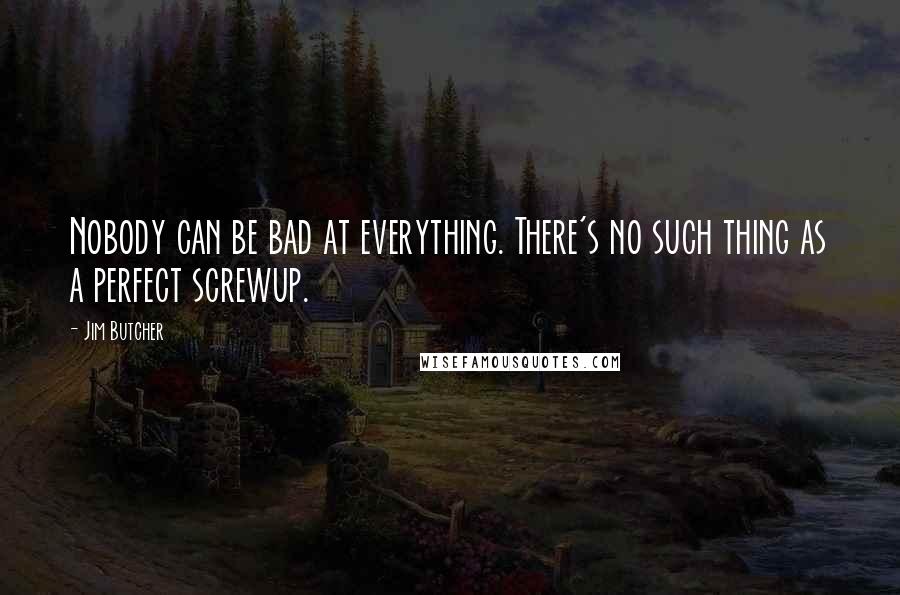 Nobody can be bad at everything. There's no such thing as a perfect screwup.

- Jim Butcher

WISEFAMOUSQUOTES.COM